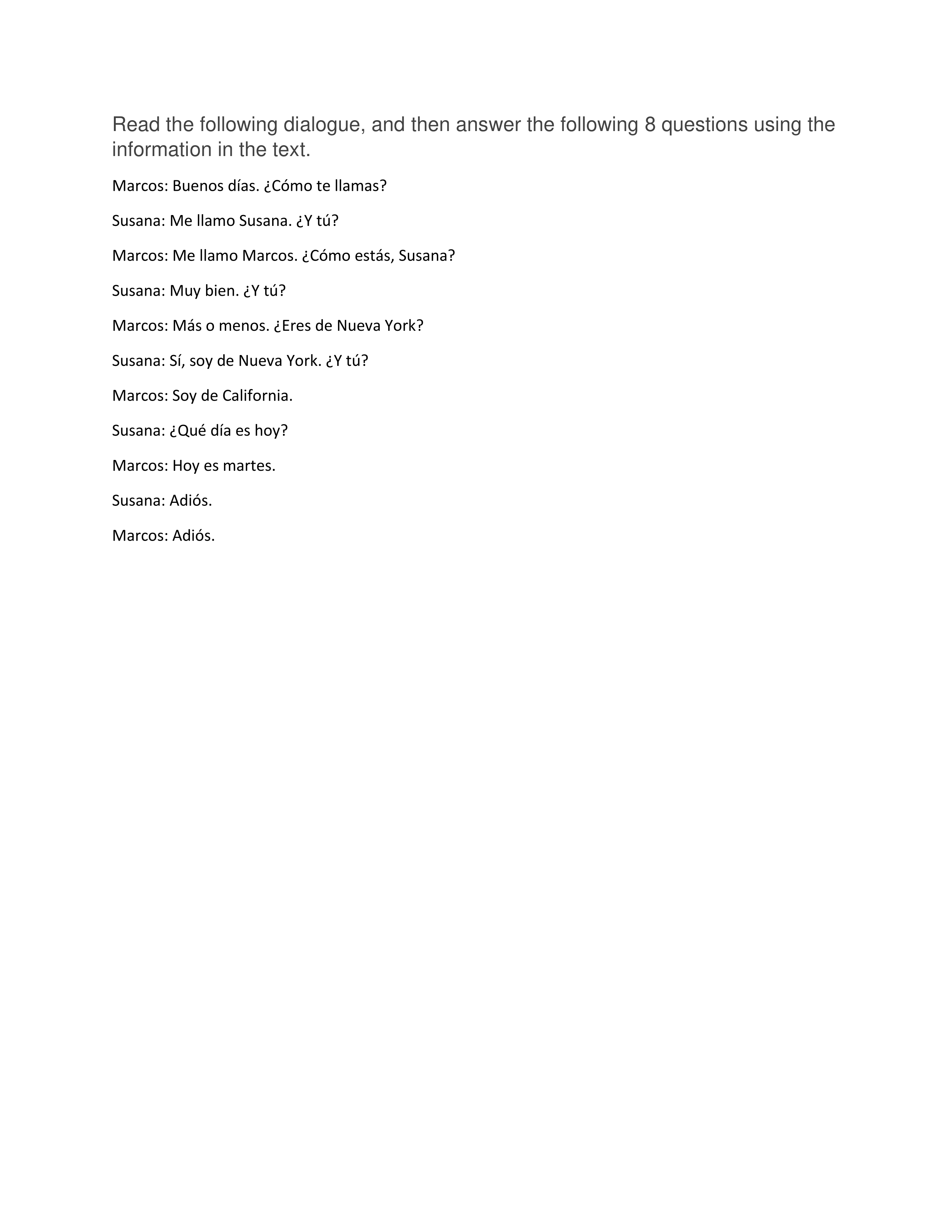 Read the following dialogue, and then answer the following 8 questions using the information in the text.

Marcos: Buenos días. ¿Cómo te llamas?

Susana: Me llamo Susana. ¿Y tú?

Marcos: Me llamo Marcos. ¿Cómo estás, Susana?

Susana: Muy bien. ¿Y tú?

Marcos: Más o menos. ¿Eres de Nueva York?

Susana: Sí, soy de Nueva York. ¿Y tú?

Marcos: Soy de California.

Susana: ¿Qué día es hoy?

Marcos: Hoy es martes.

Susana: Adiós.

Marcos: Adiós.